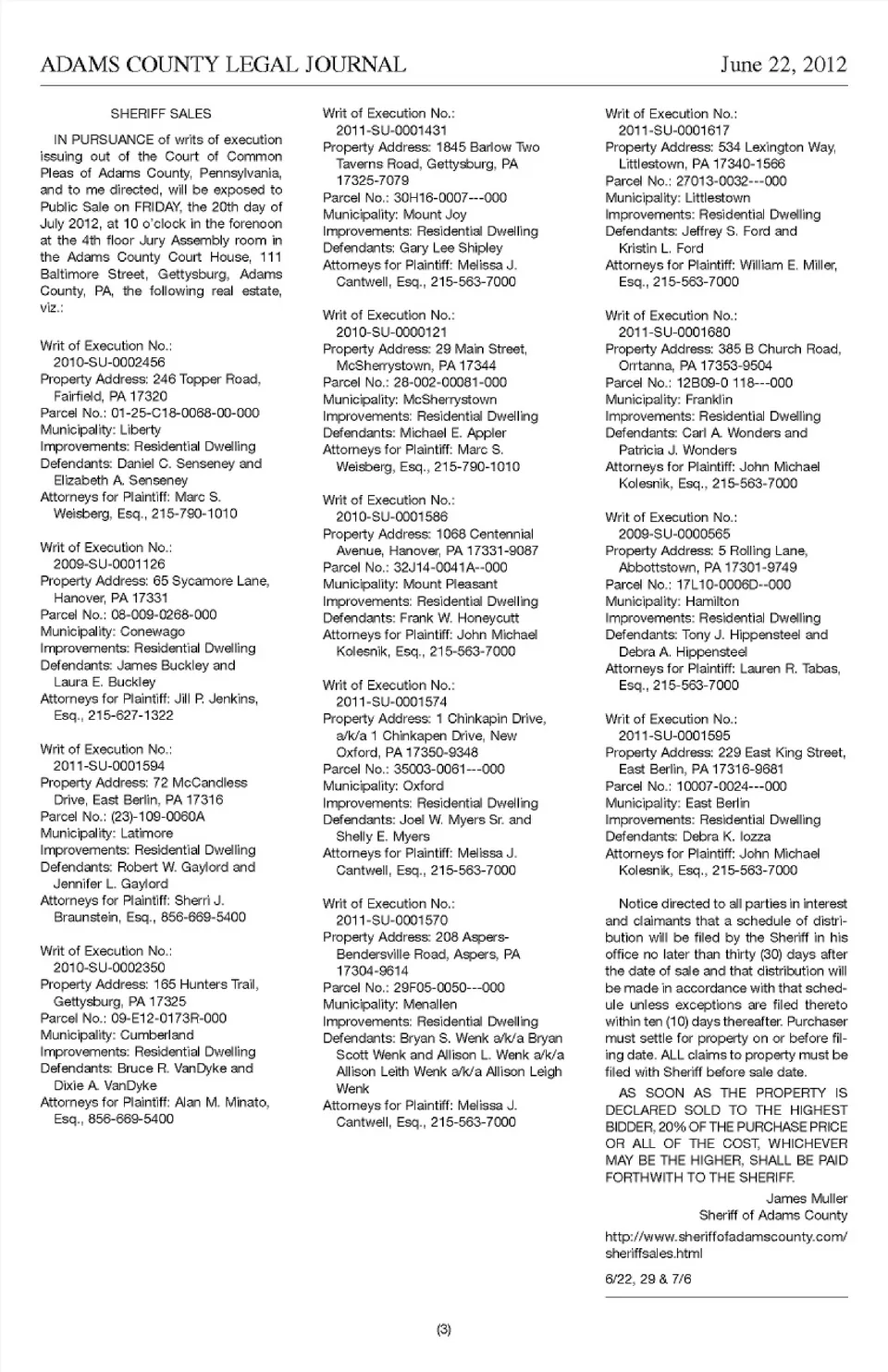 ADAMS COUNTY LEGAL JOURNAL June 22, 2012

SHERIFF SALES

IN PURSUANCE of writs of execution issuing out of the Court of Common Pleas of Adams County, Pennsylvania, and to me directed, will be exposed to Public Sale on FRIDAY, the 20th day of July 2012, at 10 o'clock in the forenoon at the 4th floor Jury Assembly room in the Adams County Court House, 111 Baltimore Street, Gettysburg, Adams County, PA, the following real estate, viz.:

Writ of Execution No.: 2010-SU-0002456
Property Address: 246 Topper Road, Fairfield, PA 17320
Parcel No.: 01-25-C18-0068-00-000
Municipality: Liberty
Improvements: Residential Dwelling
Defendants: Daniel C. Senseney and Elizabeth A. Senseney
Attorneys for Plaintiff: Marc S. Weisberg, Esq., 215-790-1010

Writ of Execution No.: 2009-SU-0001126
Property Address: 65 Sycamore Lane, Hanover, PA 17331
Parcel No.: 08-009-0268-000
Municipality: Conewago
Improvements: Residential Dwelling
Defendants: James Buckley and Laura E. Buckley
Attorneys for Plaintiff: Jill P. Jenkins, Esq., 215-627-1322

Writ of Execution No.: 2011-SU-0001594
Property Address: 72 McCandless Drive, East Berlin, PA 17316
Parcel No.: (23)-109-0060A
Municipality: Latimore
Improvements: Residential Dwelling
Defendants: Robert W. Gaylord and Jennifer L. Gaylord
Attorneys for Plaintiff: Sherri J. Braunstein, Esq., 856-669-5400

Writ of Execution No.: 2010-SU-0002350
Property Address: 165 Hunters Trail, Gettysburg, PA 17325
Parcel No.: 09-E12-0173R-000
Municipality: Cumberland
Improvements: Residential Dwelling
Defendants: Bruce R. VanDyke and Dixie A. VanDyke
Attorneys for Plaintiff: Alan M. Minato, Esq., 856-669-5400

Writ of Execution No.: 2011-SU-0001431
Property Address: 1845 Barlow Two Taverns Road, Gettysburg, PA 17325-7079
Parcel No.: 30H16-0007---000
Municipality: Mount Joy
Improvements: Residential Dwelling
Defendants: Gary Lee Shipley
Attorneys for Plaintiff: Melissa J. Cantwell, Esq., 215-563-7000

Writ of Execution No.: 2010-SU-0000121
Property Address: 29 Main Street, McSherrystown, PA 17344
Parcel No.: 28-002-00081-000
Municipality: McSherrystown
Improvements: Residential Dwelling
Defendants: Michael E. Appler
Attorneys for Plaintiff: Marc S. Weisberg, Esq., 215-790-1010

Writ of Execution No.: 2010-SU-0001586
Property Address: 1068 Centennial Avenue, Hanover, PA 17331-9087
Parcel No.: 32J14-0041A--000
Municipality: Mount Pleasant
Improvements: Residential Dwelling
Defendants: Frank W. Honeycutt
Attorneys for Plaintiff: John Michael Kolesnik, Esq., 215-563-7000

Writ of Execution No.: 2011-SU-0001574
Property Address: 1 Chinkapin Drive, a/k/a 1 Chinkapen Drive, New Oxford, PA 17350-9348
Parcel No.: 35003-0061---000
Municipality: Oxford
Improvements: Residential Dwelling
Defendants: Joel W. Myers Sr. and Shelly E. Myers
Attorneys for Plaintiff: Melissa J. Cantwell, Esq., 215-563-7000

Writ of Execution No.: 2011-SU-0001570
Property Address: 208 Aspers-Bendersville Road, Aspers, PA 17304-9614
Parcel No.: 29F05-0050---000
Municipality: Menallen
Improvements: Residential Dwelling
Defendants: Bryan S. Wenk a/k/a Bryan Scott Wenk and Allison L. Wenk a/k/a Allison Leith Wenk a/k/a Allison Leigh Wenk
Attorneys for Plaintiff: Melissa J. Cantwell, Esq., 215-563-7000

Writ of Execution No.: 2011-SU-0001617
Property Address: 534 Lexington Way, Littlestown, PA 17340-1566
Parcel No.: 27013-0032---000
Municipality: Littlestown
Improvements: Residential Dwelling
Defendants: Jeffrey S. Ford and Kristin L. Ford
Attorneys for Plaintiff: William E. Miller, Esq., 215-563-7000

Writ of Execution No.: 2011-SU-0001680
Property Address: 385 B Church Road, Orrtanna, PA 17353-9504
Parcel No.: 12B09-0 118---000
Municipality: Franklin
Improvements: Residential Dwelling
Defendants: Carl A. Wonders and Patricia J. Wonders
Attorneys for Plaintiff: John Michael Kolesnik, Esq., 215-563-7000

Writ of Execution No.: 2009-SU-0000565
Property Address: 5 Rolling Lane, Abbottstown, PA 17301-9749
Parcel No.: 17L10-0006D--000
Municipality: Hamilton
Improvements: Residential Dwelling
Defendants: Tony J. Hippensteel and Debra A. Hippensteel
Attorneys for Plaintiff: Lauren R. Tabas, Esq., 215-563-7000

Writ of Execution No.: 2011-SU-0001595
Property Address: 229 East King Street, East Berlin, PA 17316-9681
Parcel No.: 10007-0024---000
Municipality: East Berlin
Improvements: Residential Dwelling
Defendants: Debra K. Iozza
Attorneys for Plaintiff: John Michael Kolesnik, Esq., 215-563-7000

Notice directed to all parties in interest and claimants that a schedule of distribution will be filed by the Sheriff in his office no later than thirty (30) days after the date of sale and that distribution will be made in accordance with that schedule unless exceptions are filed thereto within ten (10) days thereafter. Purchaser must settle for property on or before filing date. ALL claims to property must be filed with Sheriff before sale date.

AS SOON AS THE PROPERTY IS DECLARED SOLD TO THE HIGHEST BIDDER, 20% OF THE PURCHASE PRICE OR ALL OF THE COST, WHICHEVER MAY BE THE HIGHER, SHALL BE PAID FORTHWITH TO THE SHERIFF.

James Muller
Sheriff of Adams County

http://www.sheriffofadamscounty.com/sheriffsales.html

6/22, 29 & 7/6

(3)